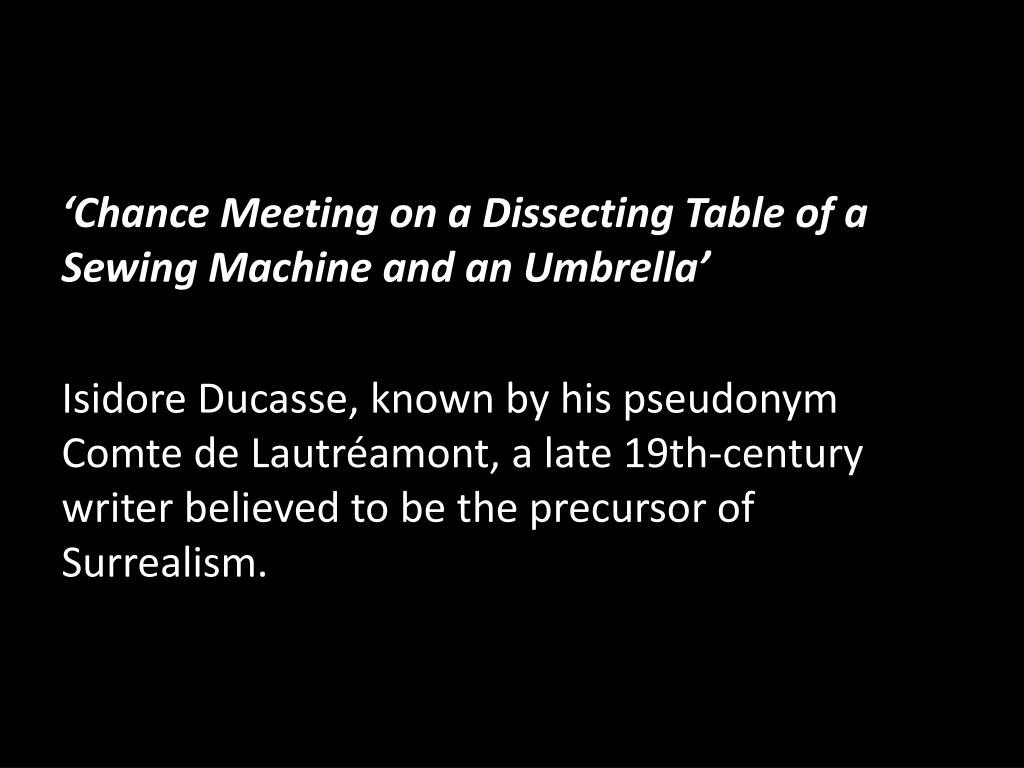 'Chance Meeting on a Dissecting Table of a Sewing Machine and an Umbrella'

Isidore Ducasse, known by his pseudonym Comte de Lautréamont, a late 19th-century writer believed to be the precursor of Surrealism.